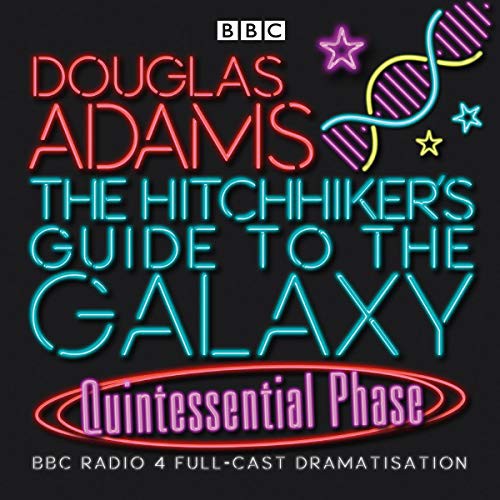 BBC

DOUGLAS ADAMS

THE HITCHHIKER'S GUIDE TO THE GALAXY

Quintessential Phase

BBC RADIO 4 FULL-CAST DRAMATISATION